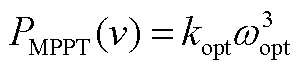 $P_{\mathrm{MPPT}}(v) = k_{\mathrm{opt}}\omega_{\mathrm{opt}}^{3}$